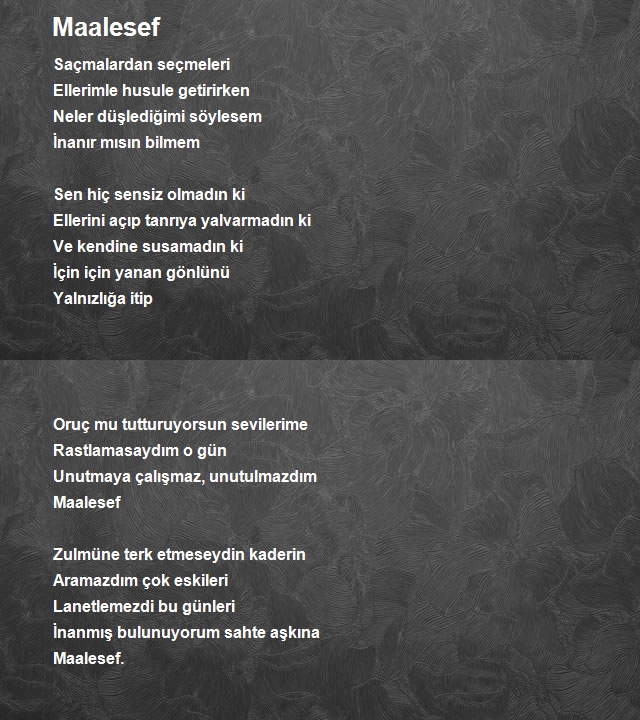 Maalesef

Saçmalardan seçmeleri
Ellerimle husule getirirken
Neler düşlediğimi söylesem
İnanır mısın bilmem

Sen hiç sensiz olmadın ki
Ellerini açıp tanrıya yalvarmadın ki
Ve kendine susamadın ki
İçin için yanan gönlünü
Yalnızlığa itip

Oruç mu tutturuyorsun sevilerime
Rastlamasaydım o gün
Unutmaya çalışmaz, unutulmazdım
Maalesef

Zulmüne terk etmeseydin kaderin
Aramazdım çok eskileri
Lanetlemezdi bu günleri
İnanmış bulunuyorum sahte aşkına
Maalesef.